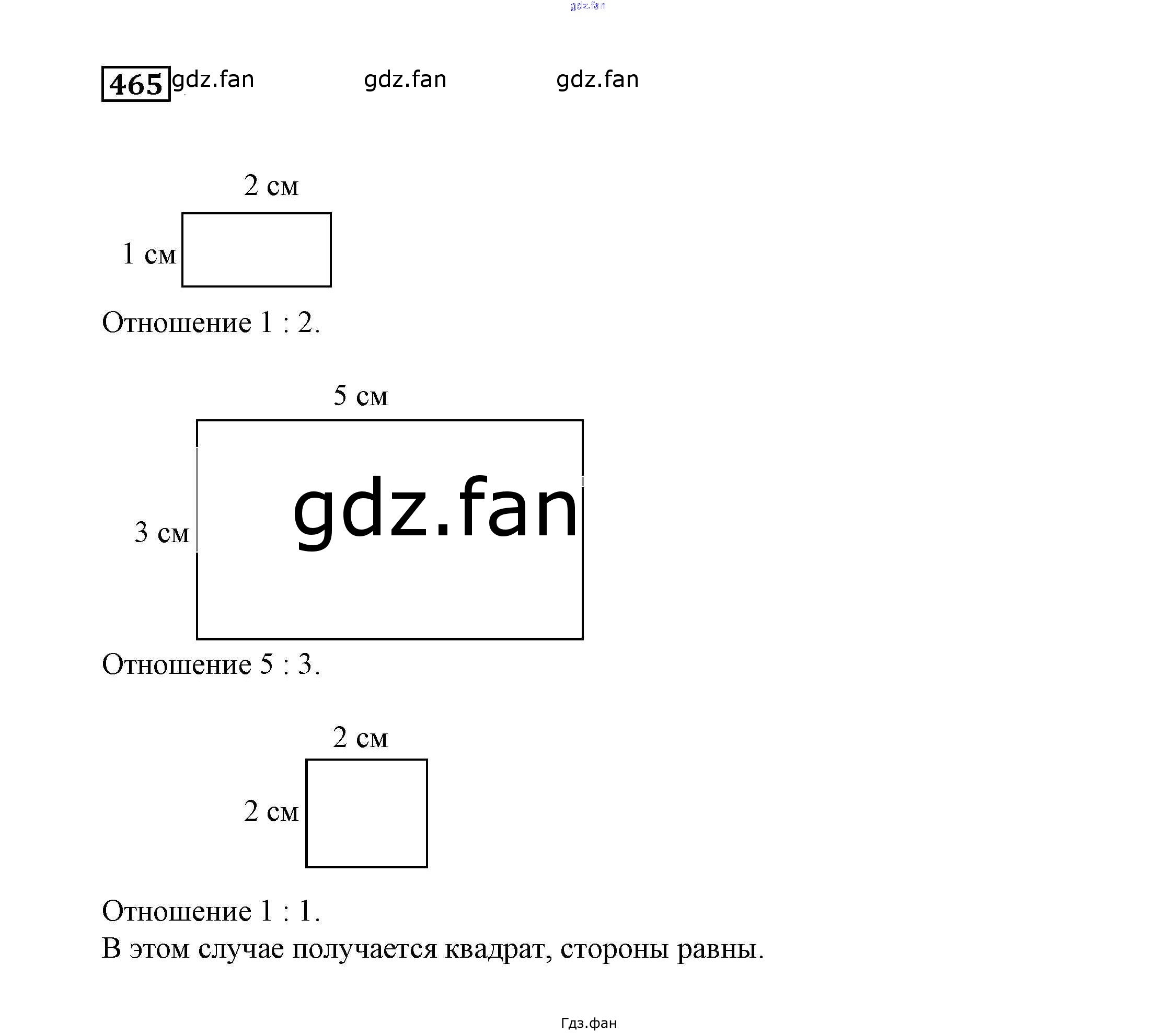 gdz.fan

465 gdz.fan gdz.fan gdz.fan

2 см

1 см

Отношение 1 : 2.

5 см

3 см

gdz.fan

Отношение 5 : 3.

2 см

2 см

Отношение 1 : 1.
В этом случае получается квадрат, стороны равны.

Гдз.фан